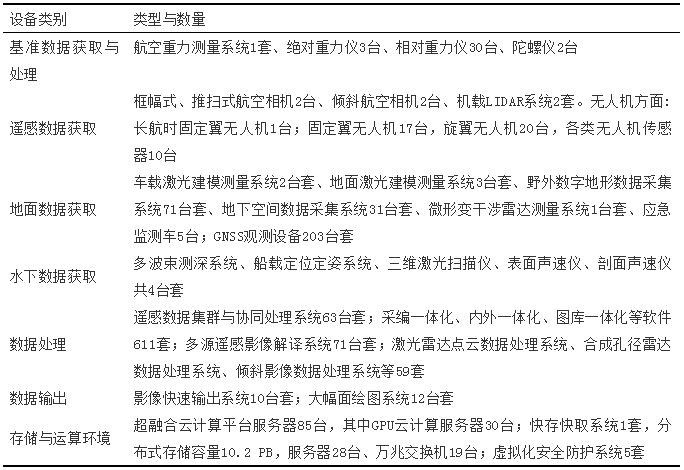 | 设备类别 | 类型与数量 |
|---|---|
| 基准数据获取与处理 | 航空重力测量系统1套、绝对重力仪3台、相对重力仪30台、陀螺仪2台 |
| 遥感数据获取 | 框幅式、推扫式航空相机2台、倾斜航空相机2台、机载LIDAR系统2套。无人机方面：长航时固定翼无人机1台；固定翼无人机17台，旋翼无人机20台，各类无人机传感器10台 |
| 地面数据获取 | 车载激光建模测量系统2台套、地面激光建模测量系统3台套、野外数字地形数据采集系统71台套、地下空间数据采集系统31台套、微形变干涉雷达测量系统1台套、应急监测车5台；GNSS观测设备203台套 |
| 水下数据获取 | 多波束测深系统、船载定位定姿系统、三维激光扫描仪、表面声速仪、剖面声速仪共4台套 |
| 数据处理 | 遥感数据集群与协同处理系统63台套；采编一体化、内外一体化、图库一体化等软件611套；多源遥感影像解译系统71台套；激光雷达点云数据处理系统、合成孔径雷达数据处理系统、倾斜影像数据处理系统等59套 |
| 数据输出 | 影像快速输出系统10台套；大幅面绘图系统12台套 |
| 存储与运算环境 | 超融合云计算平台服务器85台，其中GPU云计算服务器30台；快存快取系统1套，分布式存储容量10.2 PB，服务器28台、万兆交换机19台；虚拟化安全防护系统5套 |